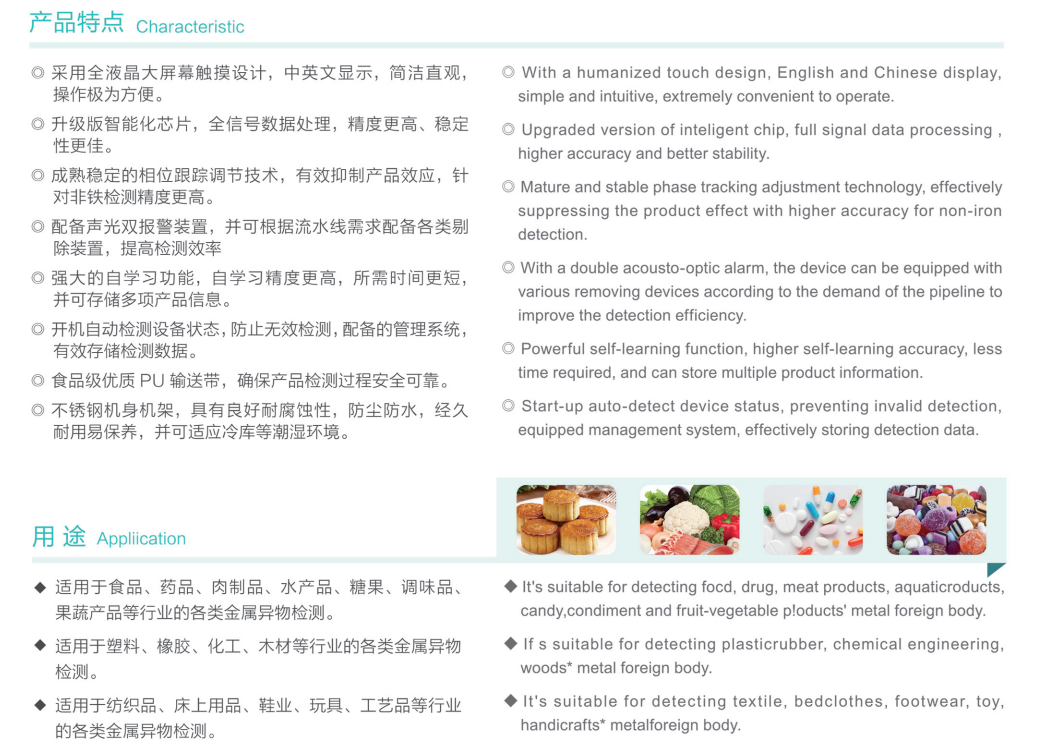 产品特点 Characteristic

◎ 采用全液晶大屏幕触摸设计，中英文显示，简洁直观，操作极为方便。

◎ 升级版智能化芯片，全信号数据处理，精度更高、稳定性更佳。

◎ 成熟稳定的相位跟踪调节技术，有效抑制产品效应，针对非铁检测精度更高。

◎ 配备声光双报警装置，并可根据流水线需求配备各类剔除装置，提高检测效率

◎ 强大的自学习功能，自学习精度更高，所需时间更短，并可存储多项产品信息。

◎ 开机自动检测设备状态，防止无效检测，配备的管理系统，有效存储检测数据。

◎ 食品级优质 PU 输送带，确保产品检测过程安全可靠。

◎ 不锈钢机身机架，具有良好耐腐蚀性，防尘防水，经久耐用易保养，并可适应冷库等潮湿环境。

◎ With a humanized touch design, English and Chinese display, simple and intuitive, extremely convenient to operate.

◎ Upgraded version of inteligent chip, full signal data processing , higher accuracy and better stability.

◎ Mature and stable phase tracking adjustment technology, effectively suppressing the product effect with higher accuracy for non-iron detection.

◎ With a double acousto-optic alarm, the device can be equipped with various removing devices according to the demand of the pipeline to improve the detection efficiency.

◎ Powerful self-learning function, higher self-learning accuracy, less time required, and can store multiple product information.

◎ Start-up auto-detect device status, preventing invalid detection, equipped management system, effectively storing detection data.

用 途 Appliication

◆ 适用于食品、药品、肉制品、水产品、糖果、调味品、果蔬产品等行业的各类金属异物检测。

◆ 适用于塑料、橡胶、化工、木材等行业的各类金属异物检测。

◆ 适用于纺织品、床上用品、鞋业、玩具、工艺品等行业的各类金属异物检测。

◆ It's suitable for detecting focd, drug, meat products, aquaticroducts, candy,condiment and fruit-vegetable p!oducts' metal foreign body.

◆ If s suitable for detecting plasticrubber, chemical engineering, woods* metal foreign body.

◆ It's suitable for detecting textile, bedclothes, footwear, toy, handicrafts* metalforeign body.